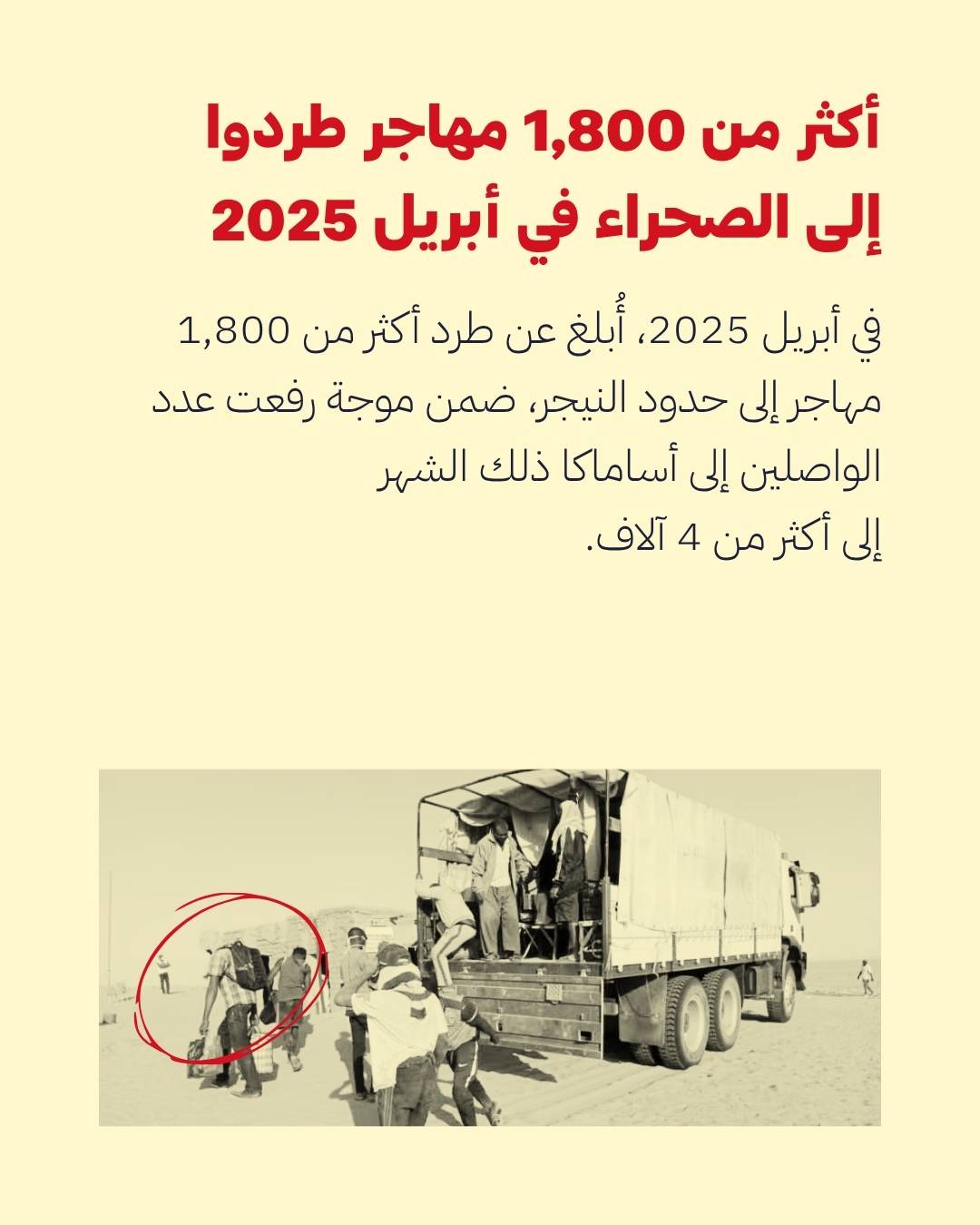 أكثر من 1,800 مهاجر طردوا إلى الصحراء في أبريل 2025

في أبريل 2025، أُبلغ عن طرد أكثر من 1,800 مهاجر إلى حدود النيجر، ضمن موجة رفعت عدد الواصلين إلى أساماكا ذلك الشهر
إلى أكثر من 4 آلاف.